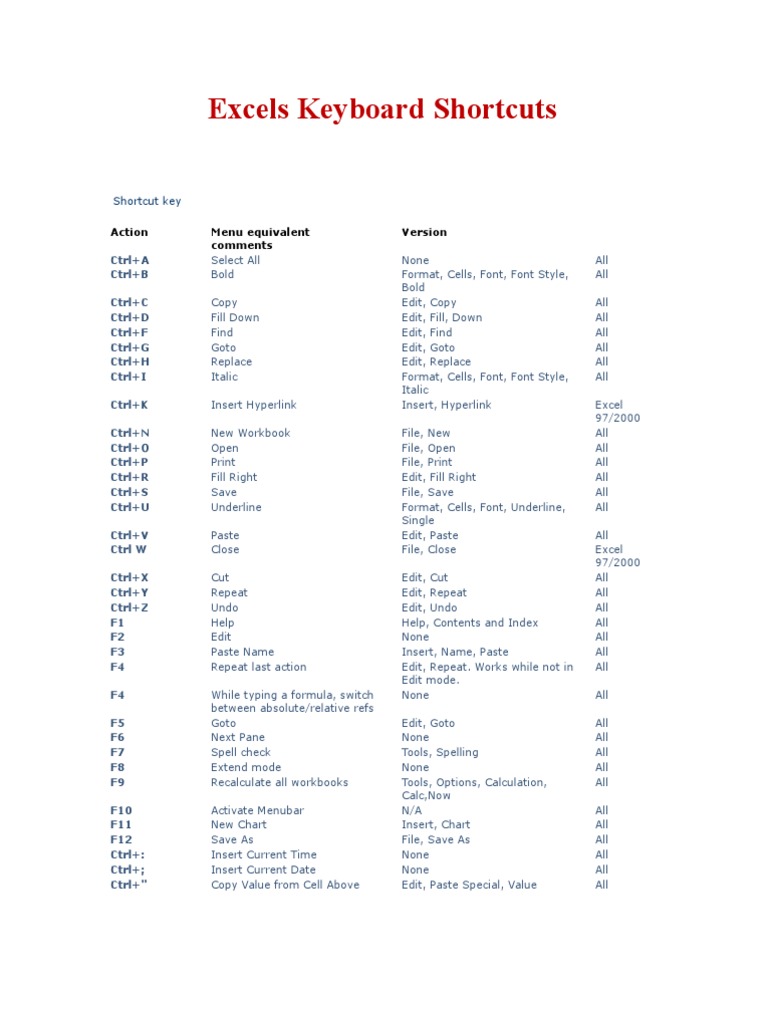 Excels Keyboard Shortcuts

Shortcut key

| Action | Menu equivalent comments | Version | |
|---|---|---|---|
| Ctrl+A | Select All | None | All |
| Ctrl+B | Bold | Format, Cells, Font, Font Style, Bold | All |
| Ctrl+C | Copy | Edit, Copy | All |
| Ctrl+D | Fill Down | Edit, Fill, Down | All |
| Ctrl+F | Find | Edit, Find | All |
| Ctrl+G | Goto | Edit, Goto | All |
| Ctrl+H | Replace | Edit, Replace | All |
| Ctrl+I | Italic | Format, Cells, Font, Font Style, Italic | All |
| Ctrl+K | Insert Hyperlink | Insert, Hyperlink | Excel 97/2000 |
| Ctrl+N | New Workbook | File, New | All |
| Ctrl+O | Open | File, Open | All |
| Ctrl+P | Print | File, Print | All |
| Ctrl+R | Fill Right | Edit, Fill Right | All |
| Ctrl+S | Save | File, Save | All |
| Ctrl+U | Underline | Format, Cells, Font, Underline, Single | All |
| Ctrl+V | Paste | Edit, Paste | All |
| Ctrl W | Close | File, Close | Excel 97/2000 |
| Ctrl+X | Cut | Edit, Cut | All |
| Ctrl+Y | Repeat | Edit, Repeat | All |
| Ctrl+Z | Undo | Edit, Undo | All |
| F1 | Help | Help, Contents and Index | All |
| F2 | Edit | None | All |
| F3 | Paste Name | Insert, Name, Paste | All |
| F4 | Repeat last action | Edit, Repeat. Works while not in Edit mode. | All |
| F4 | While typing a formula, switch between absolute/relative refs | None | All |
| F5 | Goto | Edit, Goto | All |
| F6 | Next Pane | None | All |
| F7 | Spell check | Tools, Spelling | All |
| F8 | Extend mode | None | All |
| F9 | Recalculate all workbooks | Tools, Options, Calculation, Calc,Now | All |
| F10 | Activate Menubar | N/A | All |
| F11 | New Chart | Insert, Chart | All |
| F12 | Save As | File, Save As | All |
| Ctrl+: | Insert Current Time | None | All |
| Ctrl+; | Insert Current Date | None | All |
| Ctrl+" | Copy Value from Cell Above | Edit, Paste Special, Value | All |